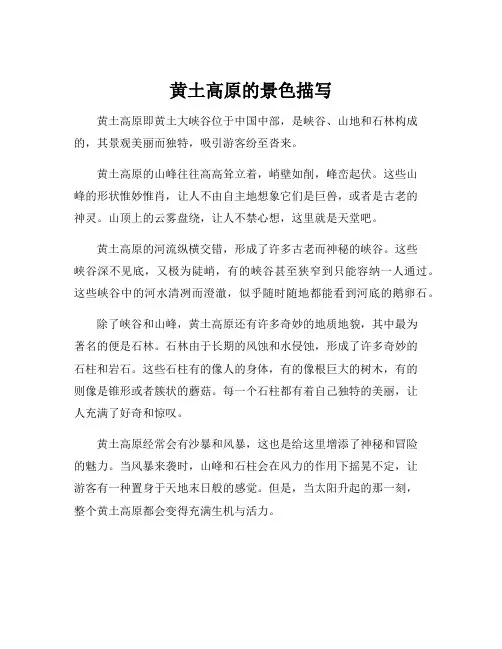 黄土高原的景色描写

黄土高原即黄土大峡谷位于中国中部，是峡谷、山地和石林构成的，其景观美丽而独特，吸引游客纷至沓来。

黄土高原的山峰往往高高耸立着，峭壁如削，峰峦起伏。这些山峰的形状惟妙惟肖，让人不由自主地想象它们是巨兽，或者是古老的神灵。山顶上的云雾盘绕，让人不禁心想，这里就是天堂吧。

黄土高原的河流纵横交错，形成了许多古老而神秘的峡谷。这些峡谷深不见底，又极为陡峭，有的峡谷甚至狭窄到只能容纳一人通过。这些峡谷中的河水清冽而澄澈，似乎随时随地都能看到河底的鹅卵石。

除了峡谷和山峰，黄土高原还有许多奇妙的地质地貌，其中最为著名的便是石林。石林由于长期的风蚀和水侵蚀，形成了许多奇妙的石柱和岩石。这些石柱有的像人的身体，有的像根巨大的树木，有的则像是锥形或者簇状的蘑菇。每一个石柱都有着自己独特的美丽，让人充满了好奇和惊叹。

黄土高原经常会有沙暴和风暴，这也是给这里增添了神秘和冒险的魅力。当风暴来袭时，山峰和石柱会在风力的作用下摇晃不定，让游客有一种置身于天地末日般的感觉。但是，当太阳升起的那一刻，整个黄土高原都会变得充满生机与活力。